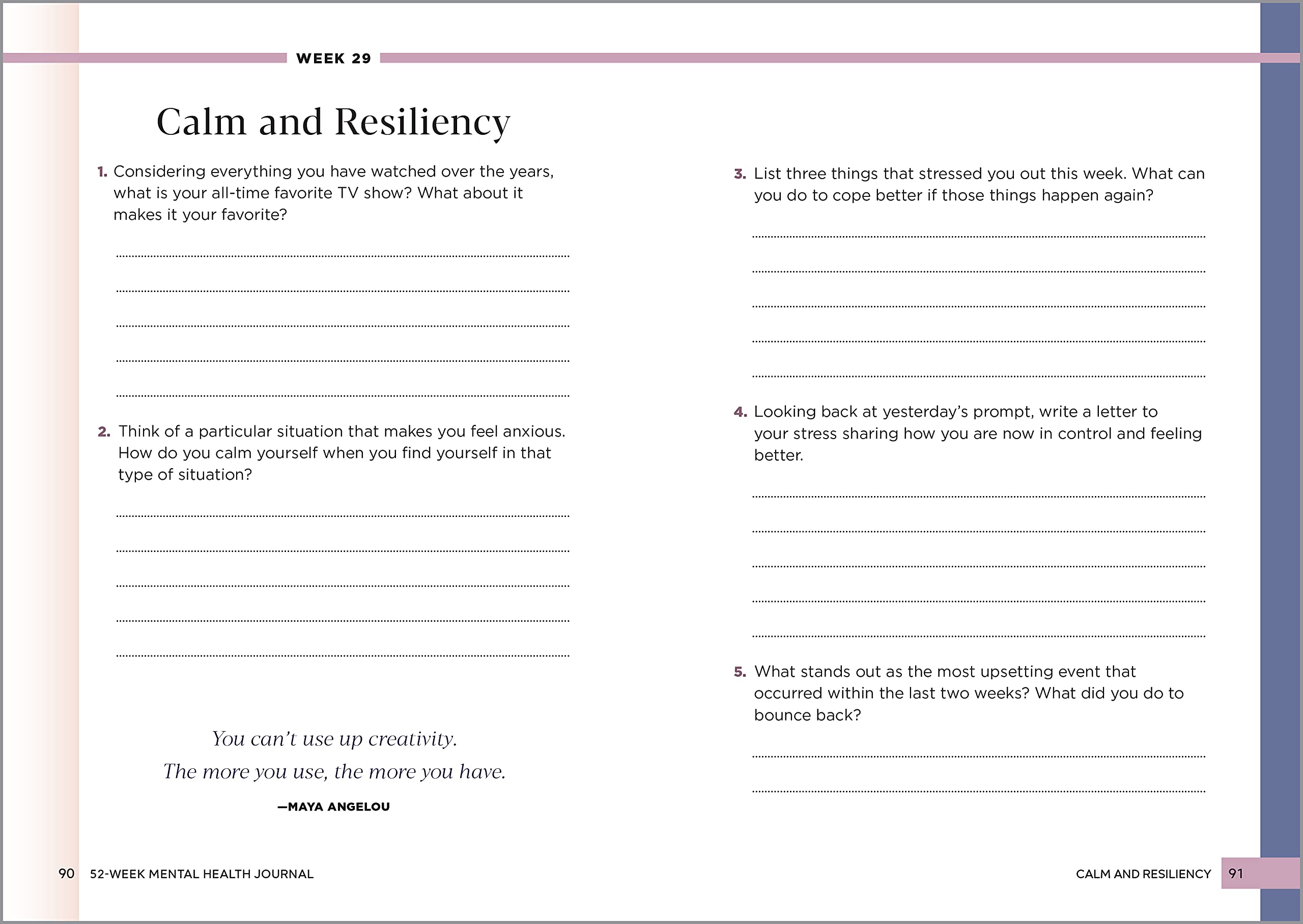 WEEK 29

Calm and Resiliency

1. Considering everything you have watched over the years, what is your all-time favorite TV show? What about it makes it your favorite?

2. Think of a particular situation that makes you feel anxious. How do you calm yourself when you find yourself in that type of situation?

You can't use up creativity.
The more you use, the more you have.

—MAYA ANGELOU

90 52-WEEK MENTAL HEALTH JOURNAL

3. List three things that stressed you out this week. What can you do to cope better if those things happen again?

4. Looking back at yesterday's prompt, write a letter to your stress sharing how you are now in control and feeling better.

5. What stands out as the most upsetting event that occurred within the last two weeks? What did you do to bounce back?

CALM AND RESILIENCY 91